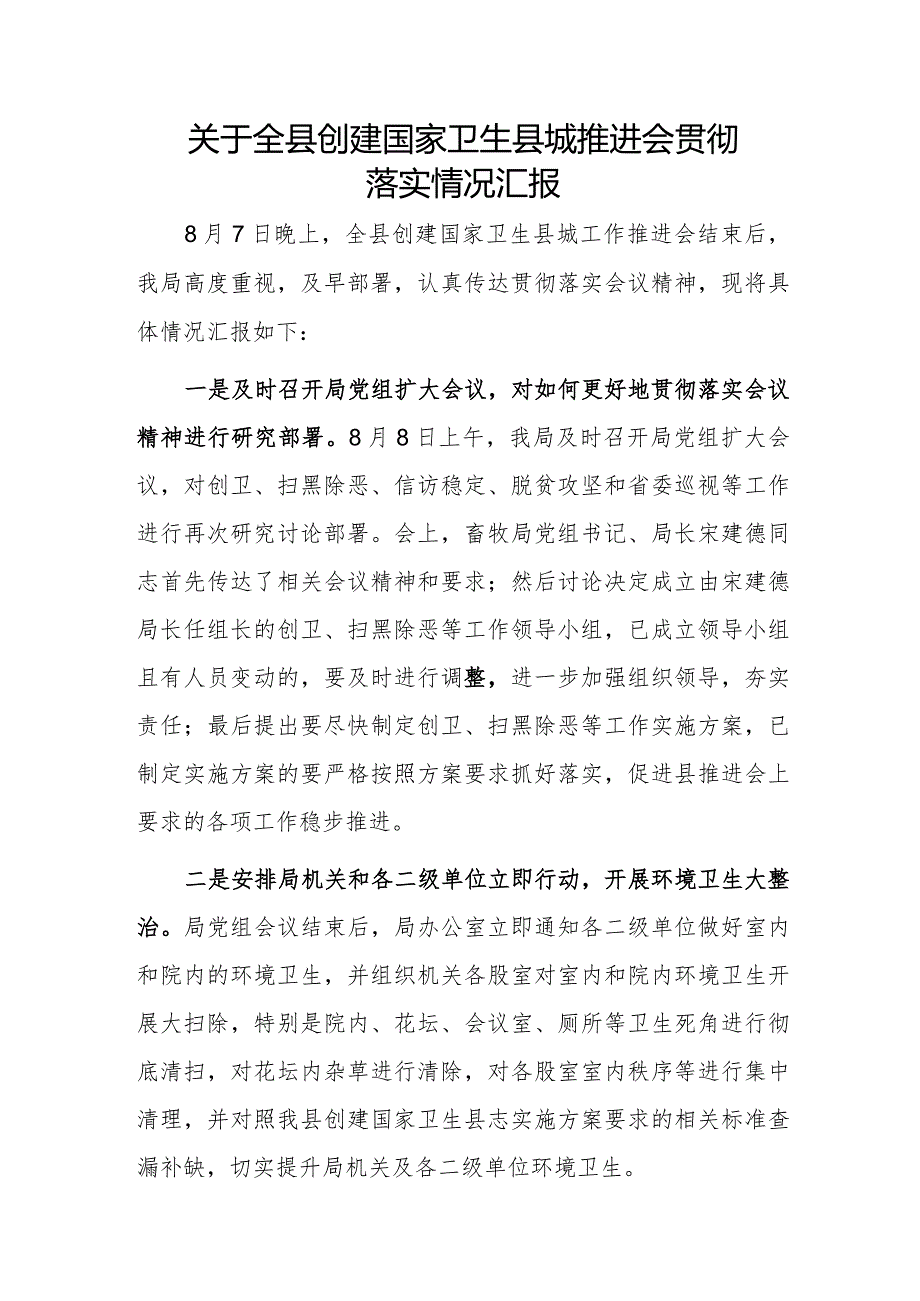 关于全县创建国家卫生县城推进会贯彻落实情况汇报

8月7日晚上，全县创建国家卫生县城工作推进会结束后，我局高度重视，及早部署，认真传达贯彻落实会议精神，现将具体情况汇报如下：

一是及时召开局党组扩大会议，对如何更好地贯彻落实会议精神进行研究部署。8月8日上午，我局及时召开局党组扩大会议，对创卫、扫黑除恶、信访稳定、脱贫攻坚和省委巡视等工作进行再次研究讨论部署。会上，畜牧局党组书记、局长宋建德同志首先传达了相关会议精神和要求；然后讨论决定成立由宋建德局长任组长的创卫、扫黑除恶等工作领导小组，已成立领导小组且有人员变动的，要及时进行调整，进一步加强组织领导，夯实责任；最后提出要尽快制定创卫、扫黑除恶等工作实施方案，已制定实施方案的要严格按照方案要求抓好落实，促进县推进会上要求的各项工作稳步推进。

二是安排局机关和各二级单位立即行动，开展环境卫生大整治。局党组会议结束后，局办公室立即通知各二级单位做好室内和院内的环境卫生，并组织机关各股室对室内和院内环境卫生开展大扫除，特别是院内、花坛、会议室、厕所等卫生死角进行彻底清扫，对花坛内杂草进行清除，对各股室室内秩序等进行集中清理，并对照我县创建国家卫生县志实施方案要求的相关标准查漏补缺，切实提升局机关及各二级单位环境卫生。